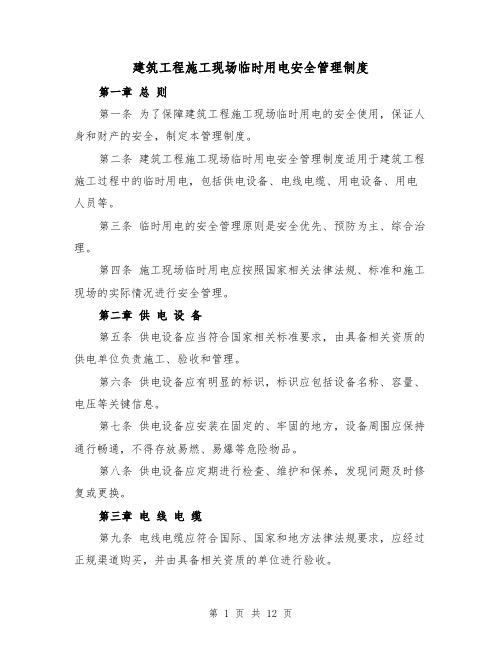 建筑工程施工现场临时用电安全管理制度

第一章 总 则

第一条 为了保障建筑工程施工现场临时用电的安全使用，保证人身和财产的安全，制定本管理制度。

第二条 建筑工程施工现场临时用电安全管理制度适用于建筑工程施工过程中的临时用电，包括供电设备、电线电缆、用电设备、用电人员等。

第三条 临时用电的安全管理原则是安全优先、预防为主、综合治理。

第四条 施工现场临时用电应按照国家相关法律法规、标准和施工现场的实际情况进行安全管理。

第二章 供 电 设 备

第五条 供电设备应当符合国家相关标准要求，由具备相关资质的供电单位负责施工、验收和管理。

第六条 供电设备应有明显的标识，标识应包括设备名称、容量、电压等关键信息。

第七条 供电设备应安装在固定的、牢固的地方，设备周围应保持通行畅通，不得存放易燃、易爆等危险物品。

第八条 供电设备应定期进行检查、维护和保养，发现问题及时修复或更换。

第三章 电 线 电 缆

第九条 电线电缆应符合国际、国家和地方法律法规要求，应经过正规渠道购买，并由具备相关资质的单位进行验收。

第 1 页 共 12 页